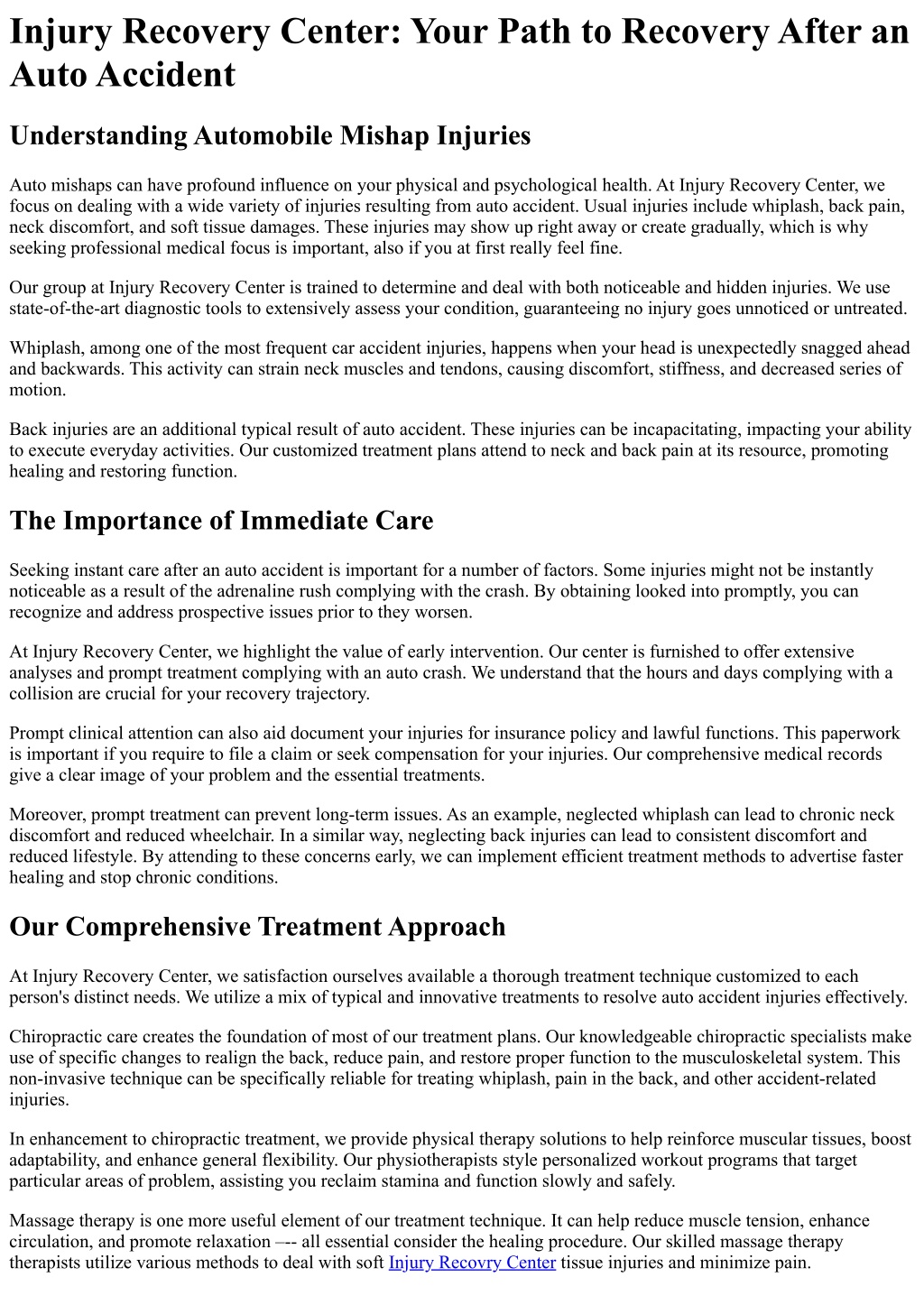 Injury Recovery Center: Your Path to Recovery After an Auto Accident

Understanding Automobile Mishap Injuries

Auto mishaps can have profound influence on your physical and psychological health. At Injury Recovery Center, we focus on dealing with a wide variety of injuries resulting from auto accident. Usual injuries include whiplash, back pain, neck discomfort, and soft tissue damages. These injuries may show up right away or create gradually, which is why seeking professional medical focus is important, also if you at first really feel fine.

Our group at Injury Recovery Center is trained to determine and deal with both noticeable and hidden injuries. We use state-of-the-art diagnostic tools to extensively assess your condition, guaranteeing no injury goes unnoticed or untreated.

Whiplash, among one of the most frequent car accident injuries, happens when your head is unexpectedly snagged ahead and backwards. This activity can strain neck muscles and tendons, causing discomfort, stiffness, and decreased series of motion.

Back injuries are an additional typical result of auto accident. These injuries can be incapacitating, impacting your ability to execute everyday activities. Our customized treatment plans attend to neck and back pain at its resource, promoting healing and restoring function.

The Importance of Immediate Care

Seeking instant care after an auto accident is important for a number of factors. Some injuries might not be instantly noticeable as a result of the adrenaline rush complying with the crash. By obtaining looked into promptly, you can recognize and address prospective issues prior to they worsen.

At Injury Recovery Center, we highlight the value of early intervention. Our center is furnished to offer extensive analyses and prompt treatment complying with an auto crash. We understand that the hours and days complying with a collision are crucial for your recovery trajectory.

Prompt clinical attention can also aid document your injuries for insurance policy and lawful functions. This paperwork is important if you require to file a claim or seek compensation for your injuries. Our comprehensive medical records give a clear image of your problem and the essential treatments.

Moreover, prompt treatment can prevent long-term issues. As an example, neglected whiplash can lead to chronic neck discomfort and reduced wheelchair. In a similar way, neglecting back injuries can lead to consistent discomfort and reduced lifestyle. By attending to these concerns early, we can implement efficient treatment methods to advertise faster healing and stop chronic conditions.

Our Comprehensive Treatment Approach

At Injury Recovery Center, we satisfaction ourselves available a thorough treatment technique customized to each person's distinct needs. We utilize a mix of typical and innovative treatments to resolve auto accident injuries effectively.

Chiropractic care creates the foundation of most of our treatment plans. Our knowledgeable chiropractic specialists make use of specific changes to realign the back, reduce pain, and restore proper function to the musculoskeletal system. This non-invasive technique can be specifically reliable for treating whiplash, pain in the back, and other accident-related injuries.

In enhancement to chiropractic treatment, we provide physical therapy solutions to help reinforce muscular tissues, boost adaptability, and enhance general flexibility. Our physiotherapists style personalized workout programs that target particular areas of problem, assisting you reclaim stamina and function slowly and safely.

Massage therapy is one more useful element of our treatment technique. It can help reduce muscle tension, enhance circulation, and promote relaxation –-- all essential consider the healing procedure. Our skilled massage therapy therapists utilize various methods to deal with soft Injury Recovry Center tissue injuries and minimize pain.